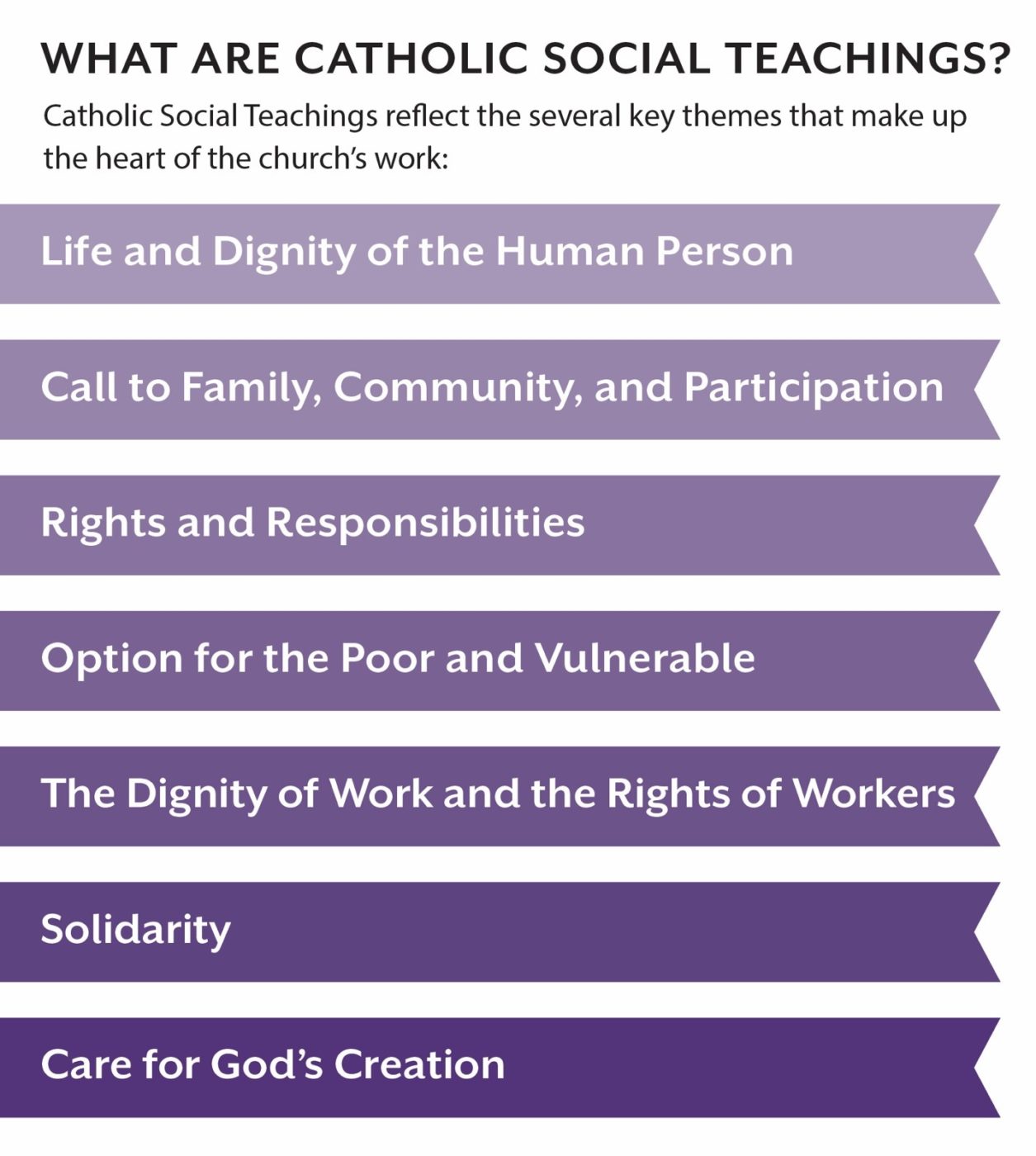 WHAT ARE CATHOLIC SOCIAL TEACHINGS?

Catholic Social Teachings reflect the several key themes that make up the heart of the church's work:

Life and Dignity of the Human Person

Call to Family, Community, and Participation

Rights and Responsibilities

Option for the Poor and Vulnerable

The Dignity of Work and the Rights of Workers

Solidarity

Care for God's Creation